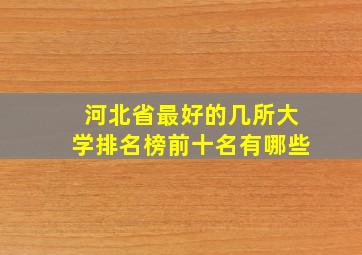 河北省最好的几所大学排名榜前十名有哪些